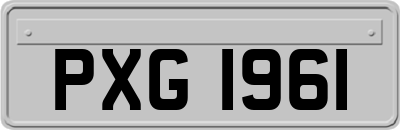 PXG 1961